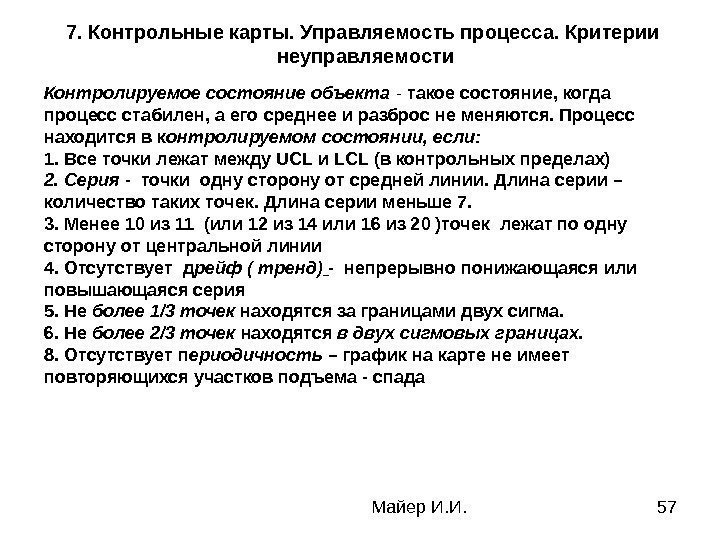 7. Контрольные карты. Управляемость процесса. Критерии неуправляемости

Контролируемое состояние объекта - такое состояние, когда процесс стабилен, а его среднее и разброс не меняются. Процесс находится в контролируемом состоянии, если:
1. Все точки лежат между UCL и LCL (в контрольных пределах)
2. Серия - точки одну сторону от средней линии. Длина серии – количество таких точек. Длина серии меньше 7.
3. Менее 10 из 11 (или 12 из 14 или 16 из 20 )точек лежат по одну сторону от центральной линии
4. Отсутствует дрейф ( тренд) - непрерывно понижающаяся или повышающаяся серия
5. Не более 1/3 точек находятся за границами двух сигма.
6. Не более 2/3 точек находятся в двух сигмовых границах.
8. Отсутствует периодичность – график на карте не имеет повторяющихся участков подъема - спада

Майер И.И.

57